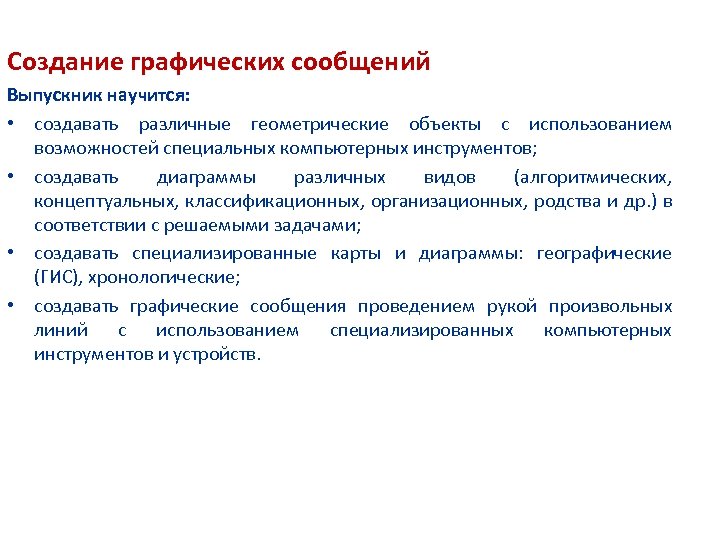 Создание графических сообщений

Выпускник научится:

• создавать различные геометрические объекты с использованием возможностей специальных компьютерных инструментов;

• создавать диаграммы различных видов (алгоритмических, концептуальных, классификационных, организационных, родства и др.) в соответствии с решаемыми задачами;

• создавать специализированные карты и диаграммы: географические (ГИС), хронологические;

• создавать графические сообщения проведением рукой произвольных линий с использованием специализированных компьютерных инструментов и устройств.